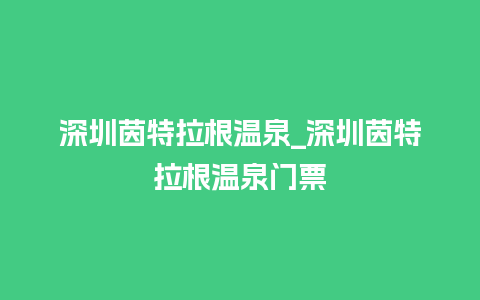 深圳茵特拉根温泉_深圳茵特拉根温泉门票